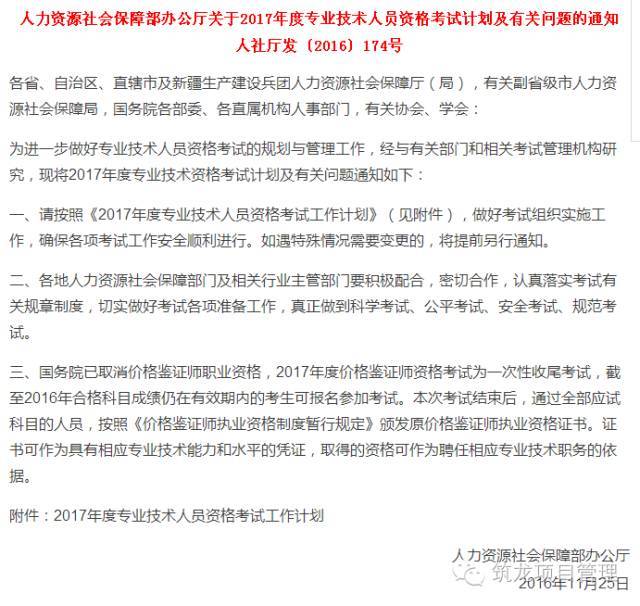 人力资源社会保障部办公厅关于2017年度专业技术人员资格考试计划及有关问题的通知
人社厅发〔2016〕174号

各省、自治区、直辖市及新疆生产建设兵团人力资源社会保障厅（局），有关副省级市人力资源社会保障局，国务院各部委、各直属机构人事部门，有关协会、学会：

为进一步做好专业技术人员资格考试的规划与管理工作，经与有关部门和相关考试管理机构研究，现将2017年度专业技术资格考试计划及有关问题通知如下：

一、请按照《2017年度专业技术人员资格考试工作计划》（见附件），做好考试组织实施工作，确保各项考试工作安全顺利进行。如遇特殊情况需要变更的，将提前另行通知。

二、各地人力资源社会保障部门及相关行业主管部门要积极配合，密切合作，认真落实考试有关规章制度，切实做好考试各项准备工作，真正做到科学考试、公平考试、安全考试、规范考试。

三、国务院已取消价格鉴证师职业资格，2017年度价格鉴证师资格考试为一次性收尾考试，截至2016年合格科目成绩仍在有效期内的考生可报名参加考试。本次考试结束后，通过全部应试科目的人员，按照《价格鉴证师执业资格制度暂行规定》颁发原价格鉴证师执业资格证书。证书可作为具有相应专业技术能力和水平的凭证，取得的资格可作为聘任相应专业技术职务的依据。

附件：2017年度专业技术人员资格考试工作计划

人力资源社会保障部办公厅
筑龙项目管理
2016年11月25日